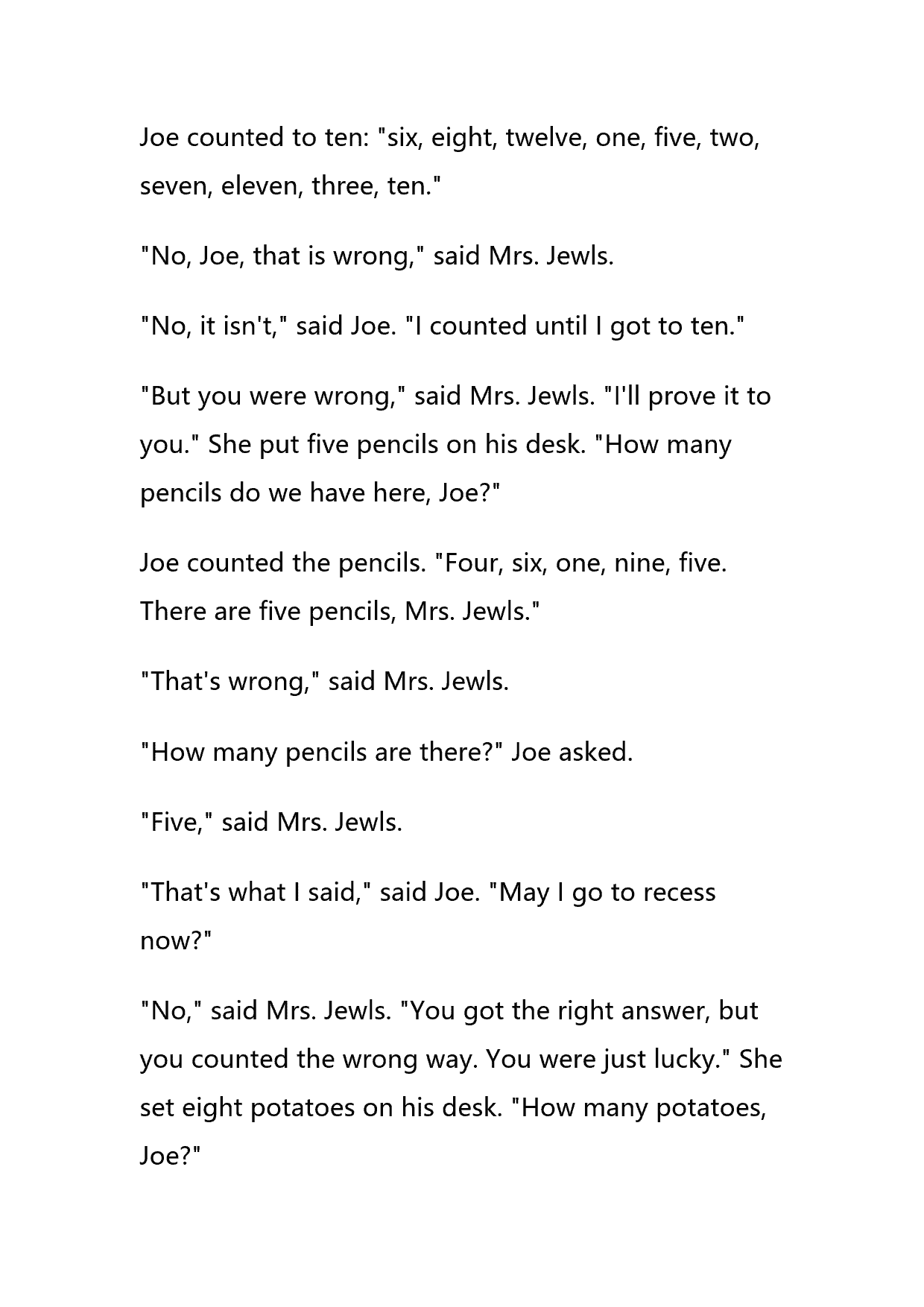 Joe counted to ten: "six, eight, twelve, one, five, two, seven, eleven, three, ten."

"No, Joe, that is wrong," said Mrs. Jewls.

"No, it isn't," said Joe. "I counted until I got to ten."

"But you were wrong," said Mrs. Jewls. "I'll prove it to you." She put five pencils on his desk. "How many pencils do we have here, Joe?"

Joe counted the pencils. "Four, six, one, nine, five. There are five pencils, Mrs. Jewls."

"That's wrong," said Mrs. Jewls.

"How many pencils are there?" Joe asked.

"Five," said Mrs. Jewls.

"That's what I said," said Joe. "May I go to recess now?"

"No," said Mrs. Jewls. "You got the right answer, but you counted the wrong way. You were just lucky." She set eight potatoes on his desk. "How many potatoes, Joe?"